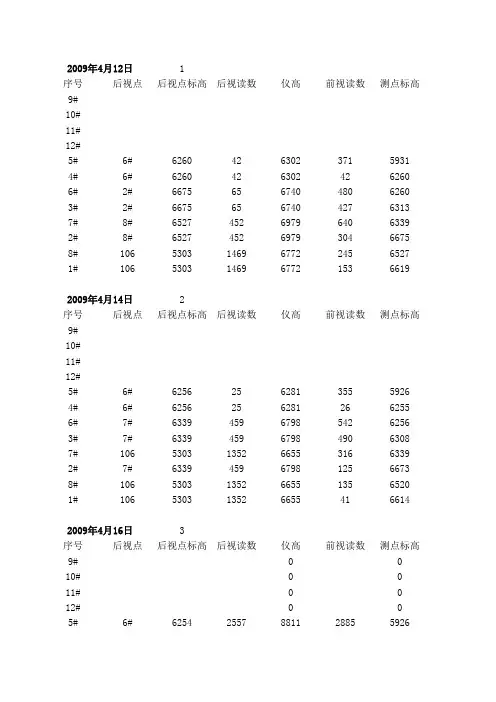 2009年4月12日　1

| 序号 | 后视点 | 后视点标高 | 后视读数 | 仪高 | 前视读数 | 测点标高 |
|---|---|---|---|---|---|---|
| 9# | | | | | | |
| 10# | | | | | | |
| 11# | | | | | | |
| 12# | | | | | | |
| 5# | 6# | 6260 | 42 | 6302 | 371 | 5931 |
| 4# | 6# | 6260 | 42 | 6302 | 42 | 6260 |
| 6# | 2# | 6675 | 65 | 6740 | 480 | 6260 |
| 3# | 2# | 6675 | 65 | 6740 | 427 | 6313 |
| 7# | 8# | 6527 | 452 | 6979 | 640 | 6339 |
| 2# | 8# | 6527 | 452 | 6979 | 304 | 6675 |
| 8# | 106 | 5303 | 1469 | 6772 | 245 | 6527 |
| 1# | 106 | 5303 | 1469 | 6772 | 153 | 6619 |

2009年4月14日　2

| 序号 | 后视点 | 后视点标高 | 后视读数 | 仪高 | 前视读数 | 测点标高 |
|---|---|---|---|---|---|---|
| 9# | | | | | | |
| 10# | | | | | | |
| 11# | | | | | | |
| 12# | | | | | | |
| 5# | 6# | 6256 | 25 | 6281 | 355 | 5926 |
| 4# | 6# | 6256 | 25 | 6281 | 26 | 6255 |
| 6# | 7# | 6339 | 459 | 6798 | 542 | 6256 |
| 3# | 7# | 6339 | 459 | 6798 | 490 | 6308 |
| 7# | 106 | 5303 | 1352 | 6655 | 316 | 6339 |
| 2# | 7# | 6339 | 459 | 6798 | 125 | 6673 |
| 8# | 106 | 5303 | 1352 | 6655 | 135 | 6520 |
| 1# | 106 | 5303 | 1352 | 6655 | 41 | 6614 |

2009年4月16日　3

| 序号 | 后视点 | 后视点标高 | 后视读数 | 仪高 | 前视读数 | 测点标高 |
|---|---|---|---|---|---|---|
| 9# | | | | 0 | | 0 |
| 10# | | | | 0 | | 0 |
| 11# | | | | 0 | | 0 |
| 12# | | | | 0 | | 0 |
| 5# | 6# | 6254 | 2557 | 8811 | 2885 | 5926 |